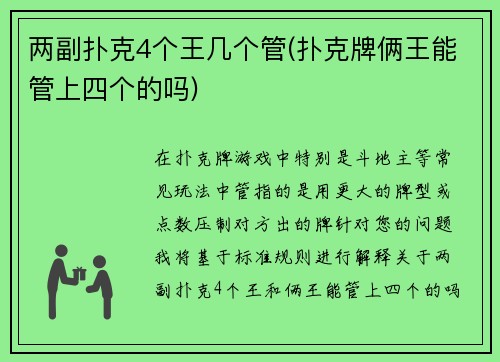 两副扑克4个王几个管(扑克牌俩王能管上四个的吗)

在扑克牌游戏中特别是斗地主等常见玩法中管指的是用更大的牌型或点数压制对方出的牌针对您的问题我将基于标准规则进行解释关于两副扑克4个王和俩王能管上四个的吗